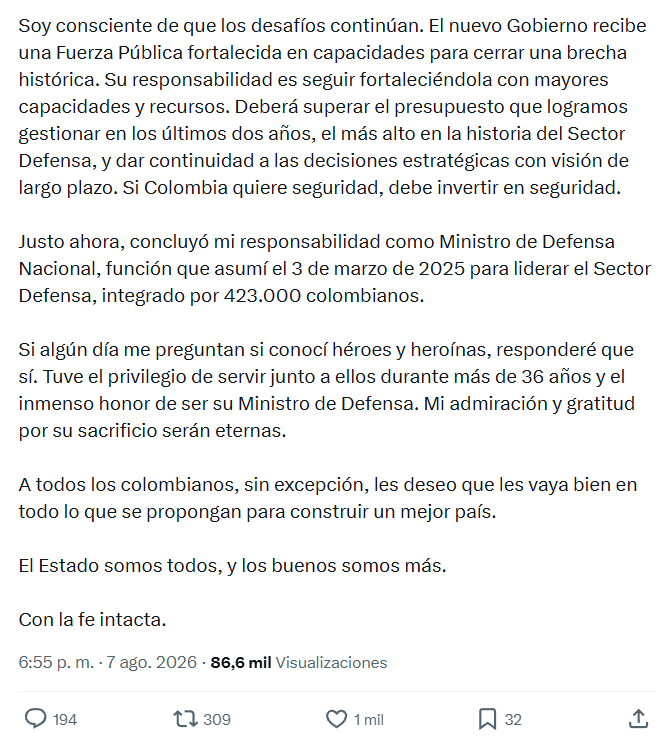 Soy consciente de que los desafíos continúan. El nuevo Gobierno recibe una Fuerza Pública fortalecida en capacidades para cerrar una brecha histórica. Su responsabilidad es seguir fortaleciéndola con mayores capacidades y recursos. Deberá superar el presupuesto que logramos gestionar en los últimos dos años, el más alto en la historia del Sector Defensa, y dar continuidad a las decisiones estratégicas con visión de largo plazo. Si Colombia quiere seguridad, debe invertir en seguridad.

Justo ahora, concluyó mi responsabilidad como Ministro de Defensa Nacional, función que asumí el 3 de marzo de 2025 para liderar el Sector Defensa, integrado por 423.000 colombianos.

Si algún día me preguntan si conocí héroes y heroínas, responderé que sí. Tuve el privilegio de servir junto a ellos durante más de 36 años y el inmenso honor de ser su Ministro de Defensa. Mi admiración y gratitud por su sacrificio serán eternas.

A todos los colombianos, sin excepción, les deseo que les vaya bien en todo lo que se propongan para construir un mejor país.

El Estado somos todos, y los buenos somos más.

Con la fe intacta.

6:55 p. m. · 7 ago. 2026 · 86,6 mil Visualizaciones

194 309 1 mil 32